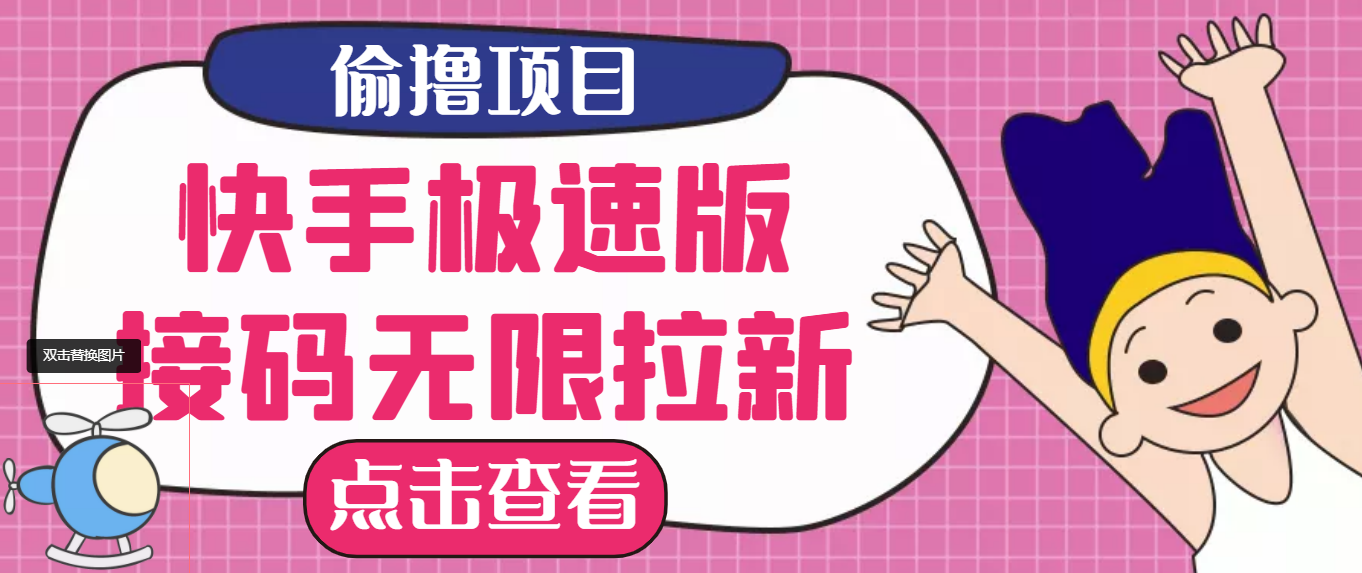 偷撸项目

快手极速版
接码无限拉新

双击替换图片

点击查看